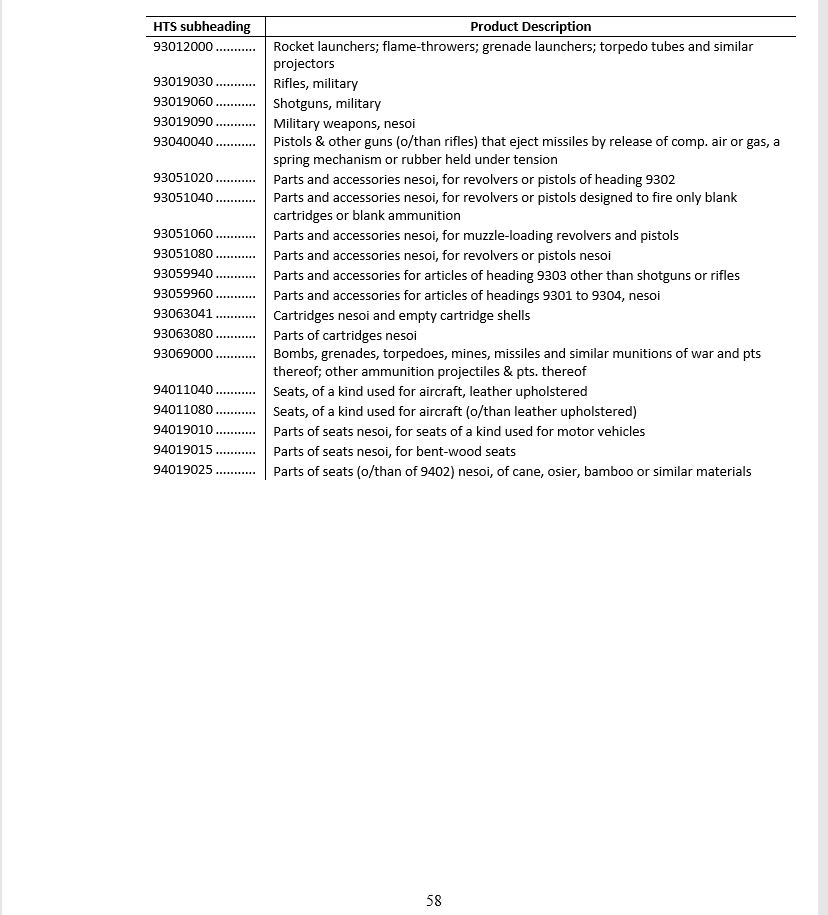 | HTS subheading | Product Description |
|---|---|
| 93012000 .......... | Rocket launchers; flame-throwers; grenade launchers; torpedo tubes and similar projectors |
| 93019030 .......... | Rifles, military |
| 93019060 .......... | Shotguns, military |
| 93019090 .......... | Military weapons, nesoi |
| 93040040 .......... | Pistols & other guns (o/than rifles) that eject missiles by release of comp. air or gas, a spring mechanism or rubber held under tension |
| 93051020 .......... | Parts and accessories nesoi, for revolvers or pistols of heading 9302 |
| 93051040 .......... | Parts and accessories nesoi, for revolvers or pistols designed to fire only blank cartridges or blank ammunition |
| 93051060 .......... | Parts and accessories nesoi, for muzzle-loading revolvers and pistols |
| 93051080 .......... | Parts and accessories nesoi, for revolvers or pistols nesoi |
| 93059940 .......... | Parts and accessories for articles of heading 9303 other than shotguns or rifles |
| 93059960 .......... | Parts and accessories for articles of headings 9301 to 9304, nesoi |
| 93063041 .......... | Cartridges nesoi and empty cartridge shells |
| 93063080 .......... | Parts of cartridges nesoi |
| 93069000 .......... | Bombs, grenades, torpedoes, mines, missiles and similar munitions of war and pts thereof; other ammunition projectiles & pts. thereof |
| 94011040 .......... | Seats, of a kind used for aircraft, leather upholstered |
| 94011080 .......... | Seats, of a kind used for aircraft (o/than leather upholstered) |
| 94019010 .......... | Parts of seats nesoi, for seats of a kind used for motor vehicles |
| 94019015 .......... | Parts of seats nesoi, for bent-wood seats |
| 94019025 .......... | Parts of seats (o/than of 9402) nesoi, of cane, osier, bamboo or similar materials |

58